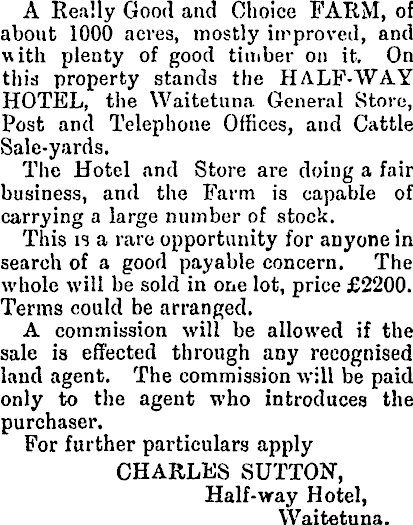 A Really Good and Choice FARM, of about 1000 acres, mostly improved, and with plenty of good timber on it. On this property stands the HALF-WAY HOTEL, the Waitetuna General Store, Post and Telephone Offices, and Cattle Sale-yards.

The Hotel and Store are doing a fair business, and the Farm is capable of carrying a large number of stock.

This is a rare opportunity for anyone in search of a good payable concern. The whole will be sold in one lot, price £2200. Terms could be arranged.

A commission will be allowed if the sale is effected through any recognised land agent. The commission will be paid only to the agent who introduces the purchaser.

For further particulars apply

CHARLES SUTTON,
Half-way Hotel,
Waitetuna.